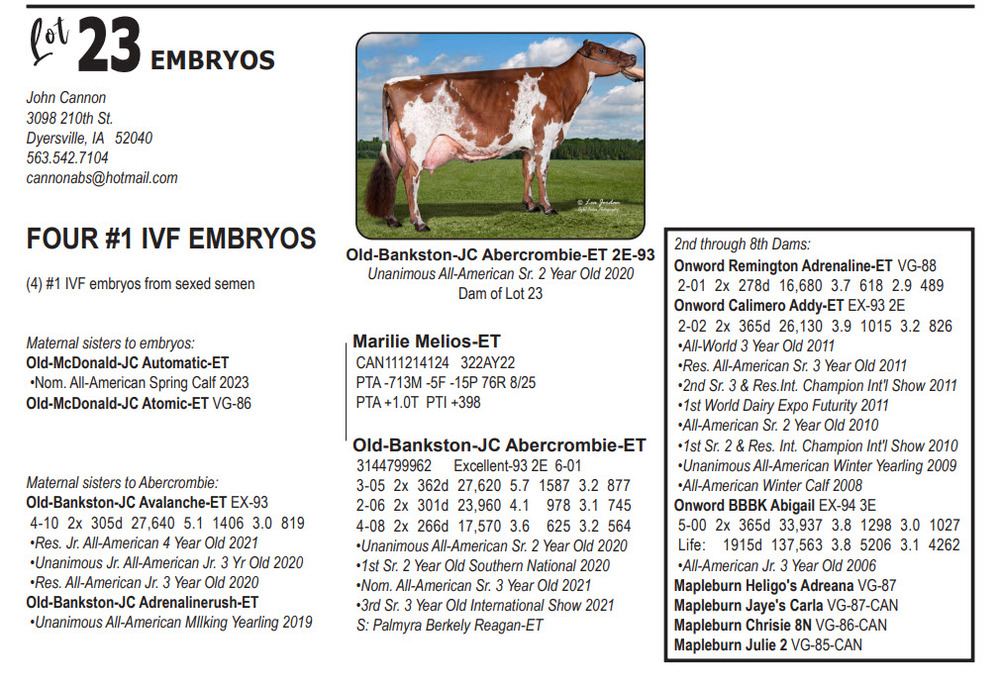 Lot 23 EMBRYOS

John Cannon
3098 210th St.
Dyersville, IA 52040
563.542.7104
cannonabs@hotmail.com

FOUR #1 IVF EMBRYOS

(4) #1 IVF embryos from sexed semen

Maternal sisters to embryos:
Old-McDonald-JC Automatic-ET
•Nom. All-American Spring Calf 2023
Old-McDonald-JC Atomic-ET VG-86

Maternal sisters to Abercrombie:
Old-Bankston-JC Avalanche-ET EX-93
4-10 2x 305d 27,640 5.1 1406 3.0 819
•Res. Jr. All-American 4 Year Old 2021
•Unanimous Jr. All-American Jr. 3 Yr Old 2020
•Res. All-American Jr. 3 Year Old 2020
Old-Bankston-JC Adrenalinerush-ET
•Unanimous All-American MIlking Yearling 2019

Lee Jordan

Old-Bankston-JC Abercrombie-ET 2E-93
Unanimous All-American Sr. 2 Year Old 2020
Dam of Lot 23

Marilie Melios-ET
CAN111214124 322AY22
PTA -713M -5F -15P 76R 8/25
PTA +1.0T PTI +398

Old-Bankston-JC Abercrombie-ET
3144799962 Excellent-93 2E 6-01
3-05 2x 362d 27,620 5.7 1587 3.2 877
2-06 2x 301d 23,960 4.1 978 3.1 745
4-08 2x 266d 17,570 3.6 625 3.2 564
•Unanimous All-American Sr. 2 Year Old 2020
•1st Sr. 2 Year Old Southern National 2020
•Nom. All-American Sr. 3 Year Old 2021
•3rd Sr. 3 Year Old International Show 2021
S: Palmyra Berkely Reagan-ET

2nd through 8th Dams:
Onword Remington Adrenaline-ET VG-88
2-01 2x 278d 16,680 3.7 618 2.9 489
Onword Calimero Addy-ET EX-93 2E
2-02 2x 365d 26,130 3.9 1015 3.2 826
•All-World 3 Year Old 2011
•Res. All-American Sr. 3 Year Old 2011
•2nd Sr. 3 & Res.Int. Champion Int'l Show 2011
•1st World Dairy Expo Futurity 2011
•All-American Sr. 2 Year Old 2010
•1st Sr. 2 & Res. Int. Champion Int'l Show 2010
•Unanimous All-American Winter Yearling 2009
•All-American Winter Calf 2008
Onword BBBK Abigail EX-94 3E
5-00 2x 365d 33,937 3.8 1298 3.0 1027
Life: 1915d 137,563 3.8 5206 3.1 4262
•All-American Jr. 3 Year Old 2006
Mapleburn Heligo's Adreana VG-87
Mapleburn Jaye's Carla VG-87-CAN
Mapleburn Chrisie 8N VG-86-CAN
Mapleburn Julie 2 VG-85-CAN